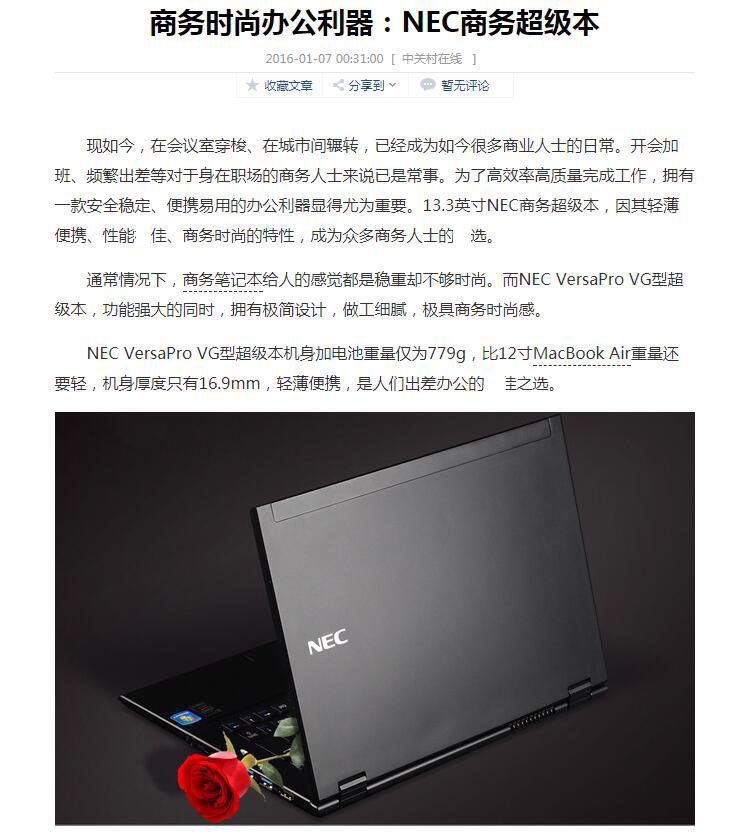 商务时尚办公利器：NEC商务超级本

2016-01-07 00:31:00 [ 中关村在线 ]

收藏文章 分享到 暂无评论

现如今，在会议室穿梭、在城市间辗转，已经成为如今很多商业人士的日常。开会加班、频繁出差等对于身在职场的商务人士来说已是常事。为了高效率高质量完成工作，拥有一款安全稳定、便携易用的办公利器显得尤为重要。13.3英寸NEC商务超级本，因其轻薄便携、性能 佳、商务时尚的特性，成为众多商务人士的 选。

通常情况下，商务笔记本给人的感觉都是稳重却不够时尚。而NEC VersaPro VG型超级本，功能强大的同时，拥有极简设计，做工细腻，极具商务时尚感。

NEC VersaPro VG型超级本机身加电池重量仅为779g，比12寸MacBook Air重量还要轻，机身厚度只有16.9mm，轻薄便携，是人们出差办公的 圭之选。

NEC